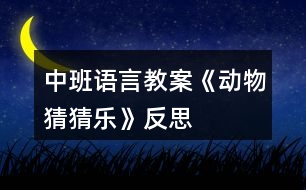 中班语言教案《动物猜猜乐》反思